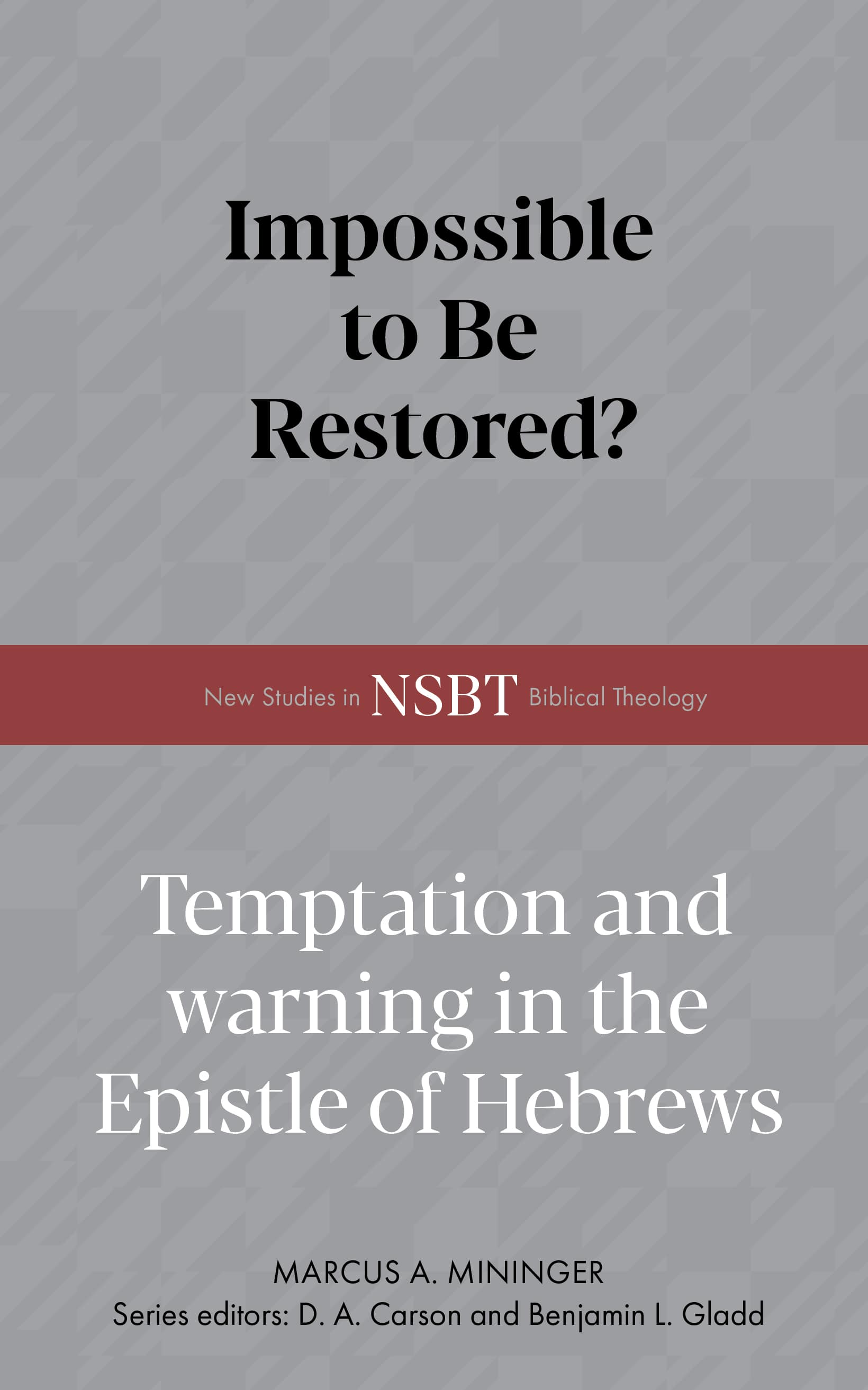 Impossible
to Be
Restored?

New Studies in NSBT Biblical Theology

Temptation and warning in the Epistle of Hebrews

MARCUS A. MININGER
Series editors: D. A. Carson and Benjamin L. Gladd